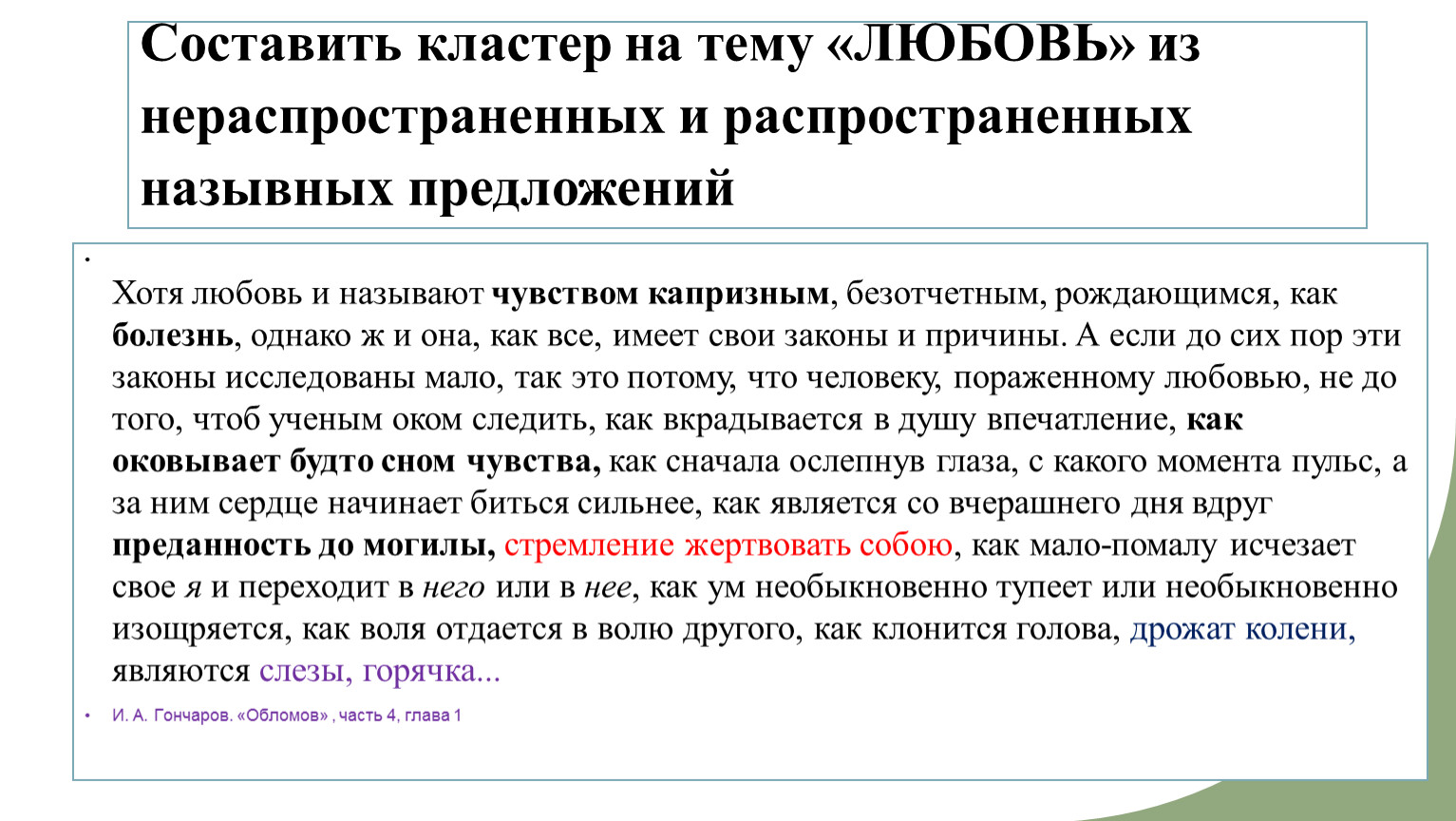 Составить кластер на тему «ЛЮБОВЬ» из нераспространенных и распространенных назывных предложений

•

Хотя любовь и называют чувством капризным, безотчетным, рождающимся, как болезнь, однако ж и она, как все, имеет свои законы и причины. А если до сих пор эти законы исследованы мало, так это потому, что человеку, пораженному любовью, не до того, чтоб ученым оком следить, как вкрадывается в душу впечатление, как оковывает будто сном чувства, как сначала ослепнув глаза, с какого момента пульс, а за ним сердце начинает биться сильнее, как является со вчерашнего дня вдруг преданность до могилы, стремление жертвовать собою, как мало-помалу исчезает свое я и переходит в него или в нее, как ум необыкновенно тупеет или необыкновенно изощряется, как воля отдается в волю другого, как клонится голова, дрожат колени, являются слезы, горячка...

• И. А. Гончаров. «Обломов» , часть 4, глава 1